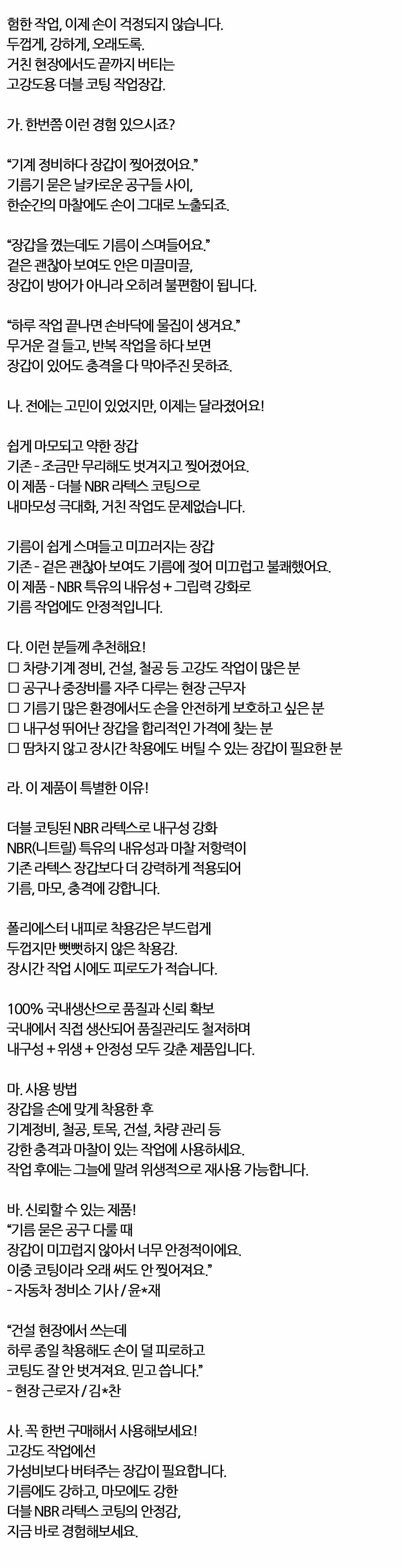 험한 작업, 이제 손이 걱정되지 않습니다.
두껍게, 강하게, 오래도록.
거친 현장에서도 끝까지 버티는
고강도용 더블 코팅 작업장갑.

가. 한번쯤 이런 경험 있으시죠?

"기계 정비하다 장갑이 찢어졌어요."
기름기 묻은 날카로운 공구들 사이,
한순간의 마찰에도 손이 그대로 노출되죠.

"장갑을 꼈는데도 기름이 스며들어요."
겉은 괜찮아 보여도 안은 미끌미끌,
장갑이 방어가 아니라 오히려 불편함이 됩니다.

"하루 작업 끝나면 손바닥에 물집이 생겨요."
무거운 걸 들고, 반복 작업을 하다 보면
장갑이 있어도 충격을 다 막아주진 못하죠.

나. 전에는 고민이 있었지만, 이제는 달라졌어요!

쉽게 마모되고 약한 장갑
기존 - 조금만 무리해도 벗겨지고 찢어졌어요.
이 제품 - 더블 NBR 라텍스 코팅으로
내마모성 극대화, 거친 작업도 문제없습니다.

기름이 쉽게 스며들고 미끄러지는 장갑
기존 - 겉은 괜찮아 보여도 기름에 젖어 미끄럽고 불쾌했어요.
이 제품 - NBR 특유의 내유성 + 그립력 강화로
기름 작업에도 안정적입니다.

다. 이런 분들께 추천해요!
☐ 차량·기계 정비, 건설, 철공 등 고강도 작업이 많은 분
☐ 공구나 중장비를 자주 다루는 현장 근무자
☐ 기름기 많은 환경에서도 손을 안전하게 보호하고 싶은 분
☐ 내구성 뛰어난 장갑을 합리적인 가격에 찾는 분
☐ 땀차지 않고 장시간 착용에도 버틸 수 있는 장갑이 필요한 분

라. 이 제품이 특별한 이유!

더블 코팅된 NBR 라텍스로 내구성 강화
NBR(니트릴) 특유의 내유성과 마찰 저항력이
기존 라텍스 장갑보다 더 강력하게 적용되어
기름, 마모, 충격에 강합니다.

폴리에스터 내피로 착용감은 부드럽게
두껍지만 뻣뻣하지 않은 착용감.
장시간 작업 시에도 피로도가 적습니다.

100% 국내생산으로 품질과 신뢰 확보
국내에서 직접 생산되어 품질관리도 철저하며
내구성 + 위생 + 안정성 모두 갖춘 제품입니다.

마. 사용 방법
장갑을 손에 맞게 착용한 후
기계정비, 철공, 토목, 건설, 차량 관리 등
강한 충격과 마찰이 있는 작업에 사용하세요.
작업 후에는 그늘에 말려 위생적으로 재사용 가능합니다.

바. 신뢰할 수 있는 제품!
"기름 묻은 공구 다룰 때
장갑이 미끄럽지 않아서 너무 안정적이에요.
이중 코팅이라 오래 써도 안 찢어져요."
- 자동차 정비소 기사 / 윤*재

"건설 현장에서 쓰는데
하루 종일 착용해도 손이 덜 피로하고
코팅도 잘 안 벗겨져요. 믿고 씁니다."
- 현장 근로자 / 김*찬

사. 꼭 한번 구매해서 사용해보세요!
고강도 작업에선
가성비보다 버텨주는 장갑이 필요합니다.
기름에도 강하고, 마모에도 강한
더블 NBR 라텍스 코팅의 안정감,
지금 바로 경험해보세요.